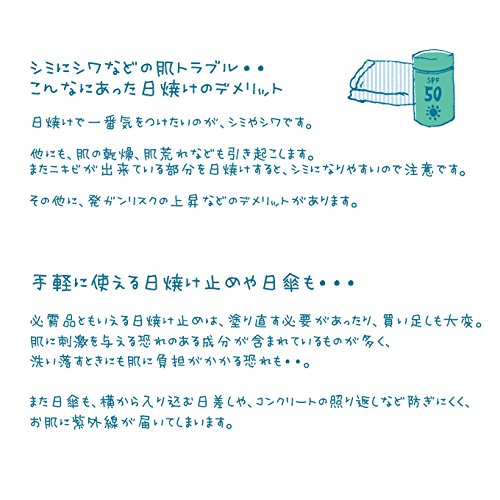 シミにシワなどの肌トラブル・・
こんなにあった日焼けのデメリット

SPF
50

日焼けで一番気をつけたいのが、シミやシワです。

他にも、肌の乾燥、肌荒れなども引き起こします。
またニキビが出来ている部分を日焼けすると、シミになりやすいので注意です。

その他に、発ガンリスクの上昇などのデメリットがあります。

手軽に使える日焼け止めや日傘も・・・

必需品ともいえる日焼け止めは、塗り直す必要があったり、買い足しも大変。
肌に刺激を与える恐れのある成分が含まれているものが多く、
洗い落すときにも肌に負担がかかる恐れも・・。

また日傘も、横から入り込む日差しや、コンクリートの照り返しなど防ぎにくく、
お肌に紫外線が届いてしまいます。